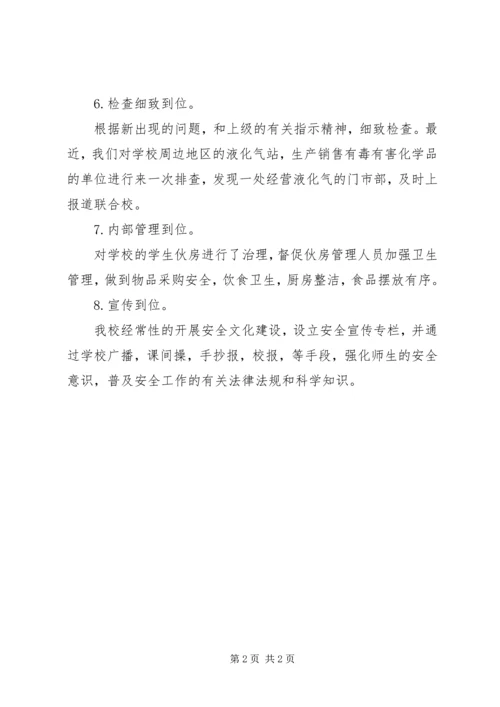 6. 检查细致到位。

根据新出现的问题，和上级的有关指示精神，细致检查。最近，我们对学校周边地区的液化气站，生产销售有毒有害化学品的单位进行来一次排查，发现一处经营液化气的门市部，及时上报道联合校。

7. 内部管理到位。

对学校的学生伙房进行了治理，督促伙房管理人员加强卫生管理，做到物品采购安全，饮食卫生，厨房整洁，食品摆放有序。

8. 宣传到位。

我校经常性的开展安全文化建设，设立安全宣传专栏，并通过学校广播，课间操，手抄报，校报，等手段，强化师生的安全意识，普及安全工作的有关法律法规和科学知识。

第 2 页 共 2 页